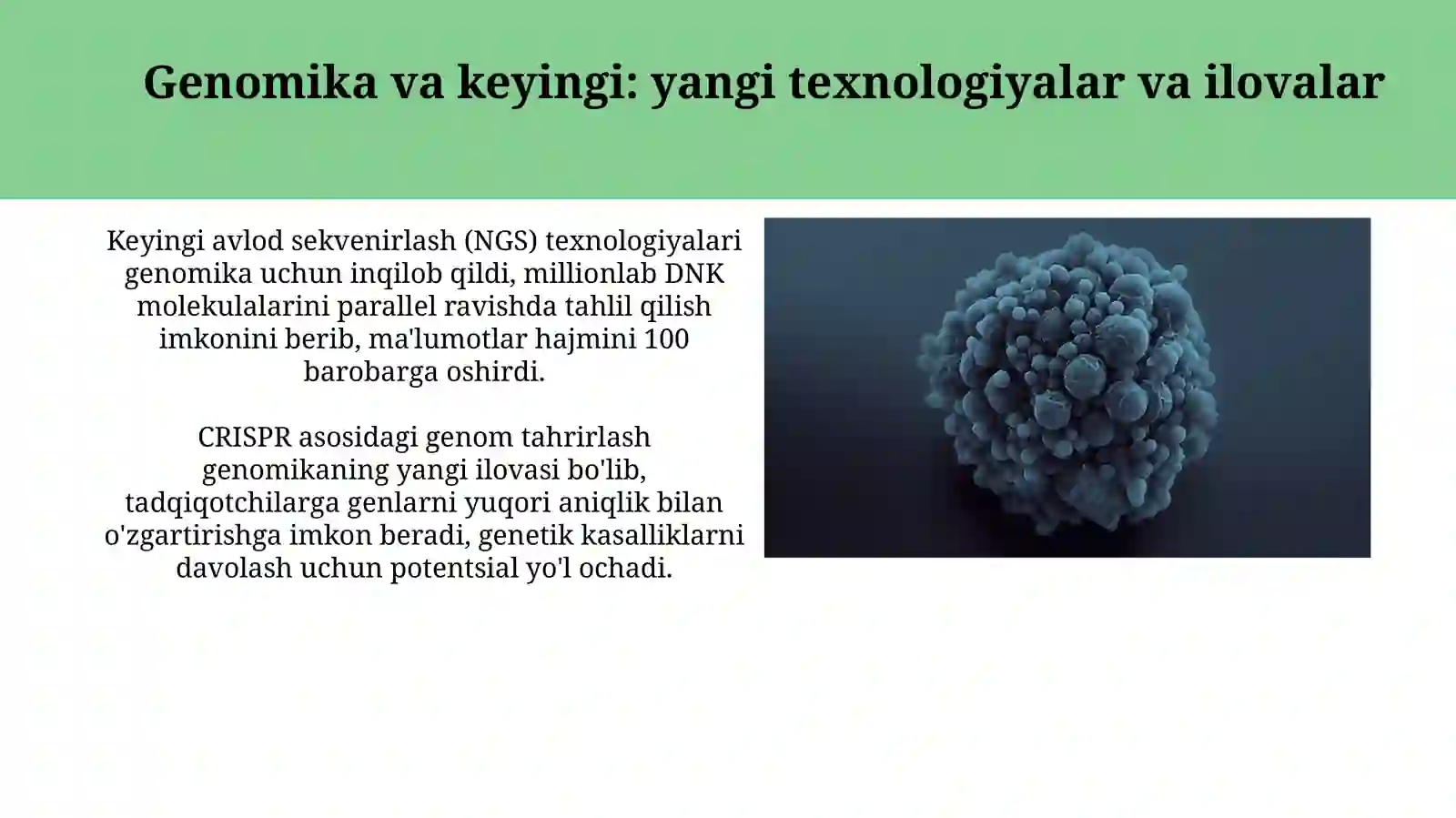 Genomika va keyingi: yangi texnologiyalar va ilovalar

Keyingi avlod sekvenirlash (NGS) texnologiyalari genomika uchun inqilob qildi, millionlab DNK molekulalarini parallel ravishda tahlil qilish imkonini berib, ma'lumotlar hajmini 100 barobarga oshirdi.

CRISPR asosidagi genom tahrirlash genomikaning yangi ilovasi bo'lib, tadqiqotchilarga genlarni yuqori aniqlik bilan o'zgartirishga imkon beradi, genetik kasalliklarni davolash uchun potentsial yo'l ochadi.